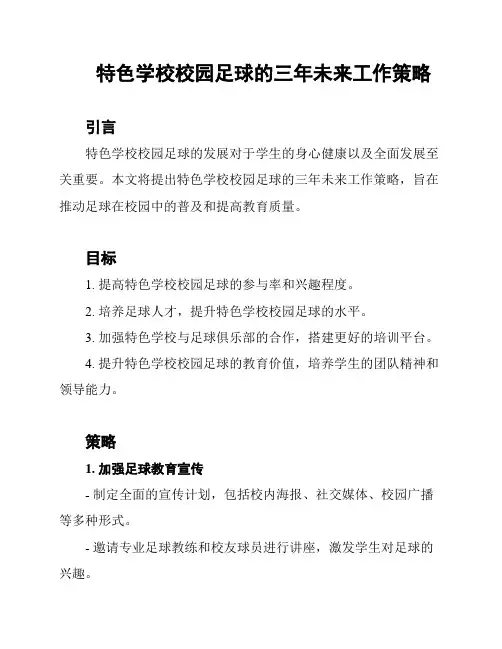 特色学校校园足球的三年未来工作策略

引言

特色学校校园足球的发展对于学生的身心健康以及全面发展至关重要。本文将提出特色学校校园足球的三年未来工作策略，旨在推动足球在校园中的普及和提高教育质量。

目标

1. 提高特色学校校园足球的参与率和兴趣程度。

2. 培养足球人才，提升特色学校校园足球的水平。

3. 加强特色学校与足球俱乐部的合作，搭建更好的培训平台。

4. 提升特色学校校园足球的教育价值，培养学生的团队精神和领导能力。

策略

1. 加强足球教育宣传

- 制定全面的宣传计划，包括校内海报、社交媒体、校园广播等多种形式。

- 邀请专业足球教练和校友球员进行讲座，激发学生对足球的兴趣。